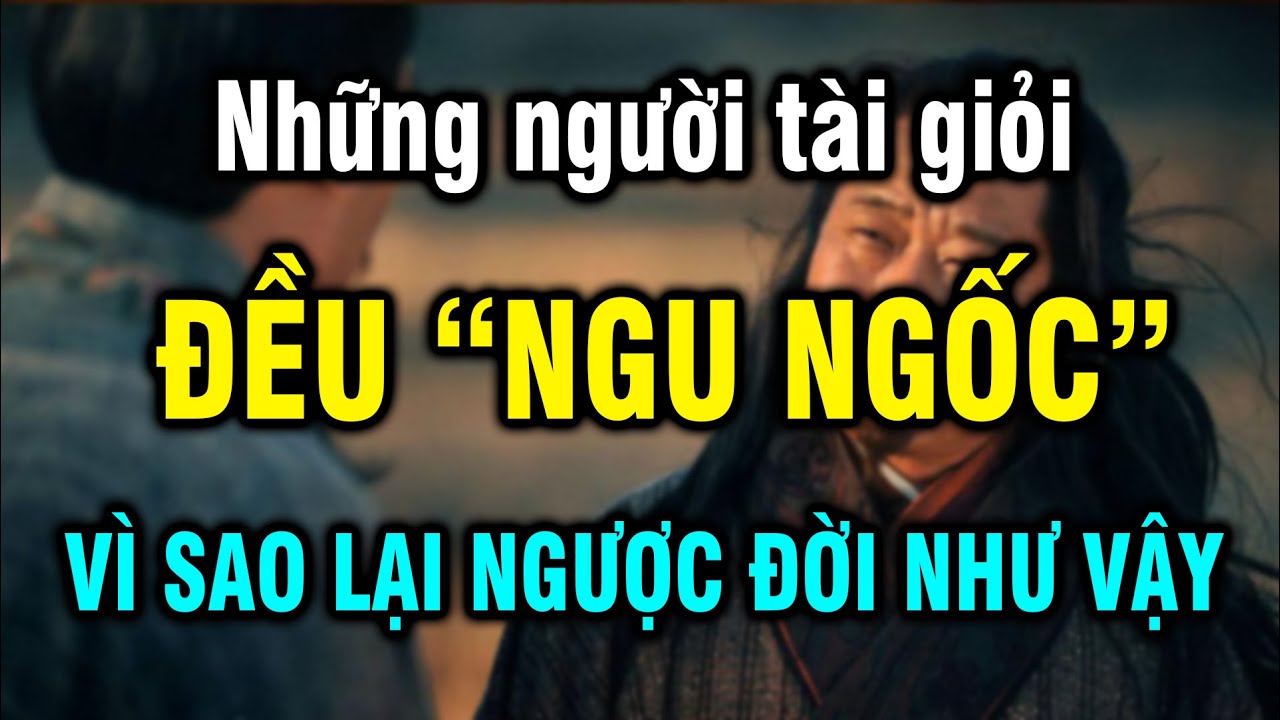 Những người tài giỏi

ĐỀU “NGU NGỐC”

VÌ SAO LẠI NGƯỢC ĐỜI NHƯ VẬY